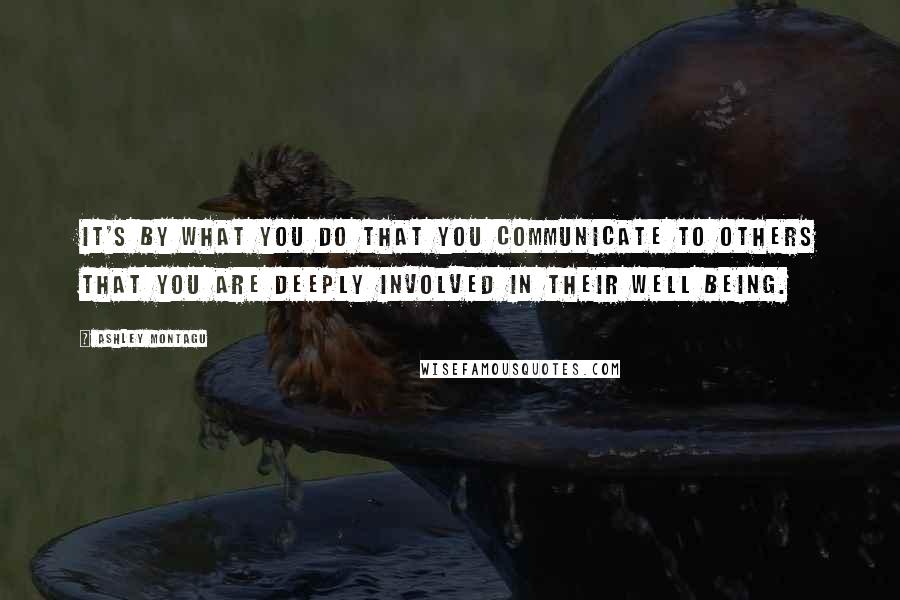 IT'S BY WHAT YOU DO THAT YOU COMMUNICATE TO OTHERS THAT YOU ARE DEEPLY INVOLVED IN THEIR WELL BEING.

? ASHLEY MONTAGU

WISEFAMOUSQUOTES.COM